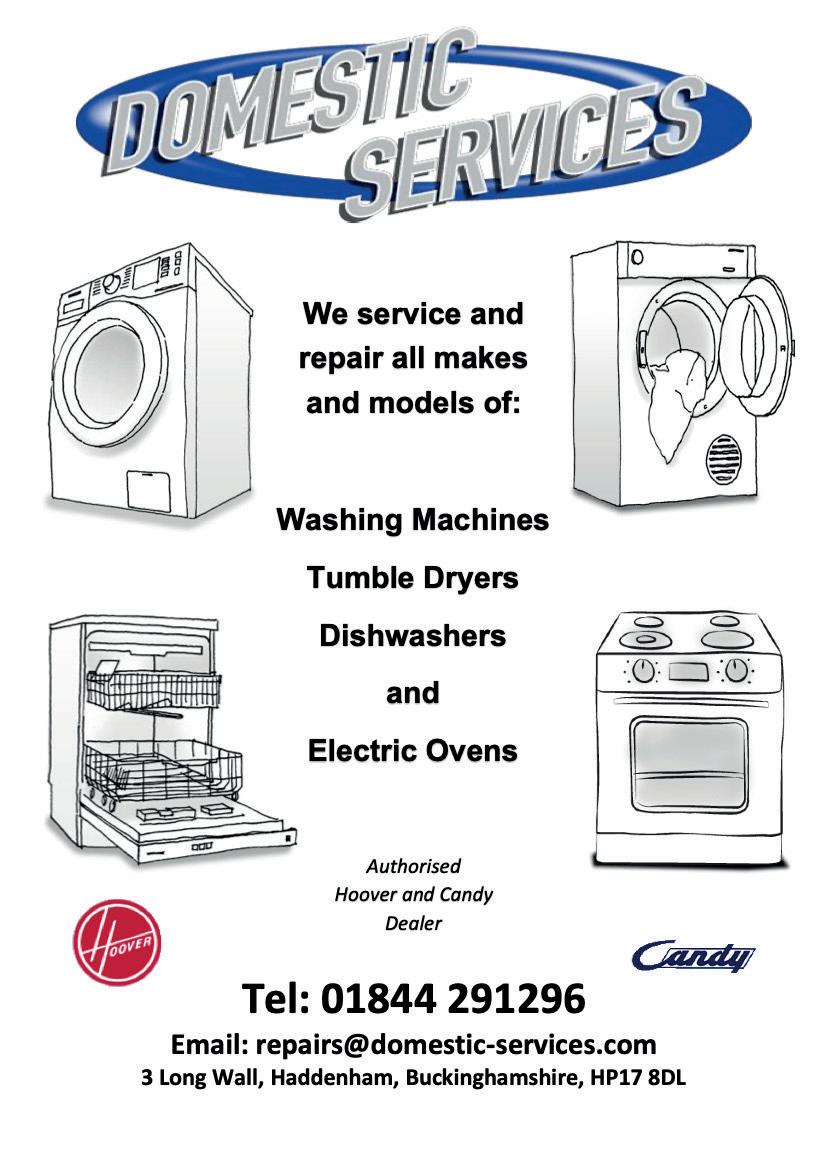 DOMESTIC SERVICES

We service and repair all makes and models of:

Washing Machines

Tumble Dryers

Dishwashers

and

Electric Ovens

Authorised
Hoover and Candy
Dealer

HOOVER

Candy

Tel: 01844 291296

Email: repairs@domestic-services.com
3 Long Wall, Haddenham, Buckinghamshire, HP17 8DL